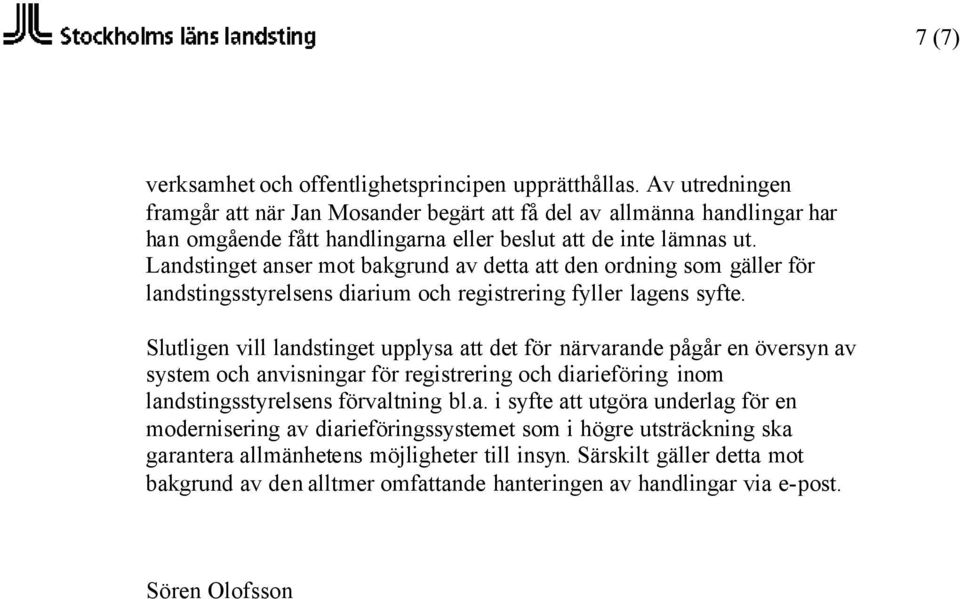 Stockholms läns landsting

7 (7)

verksamhet och offentlighetsprincipen upprätthållas. Av utredningen framgår att när Jan Mosander begärt att få del av allmänna handlingar har han omgående fått handlingarna eller beslut att de inte lämnas ut. Landstinget anser mot bakgrund av detta att den ordning som gäller för landstingsstyrelsens diarium och registrering fyller lagens syfte.

Slutligen vill landstinget upplysa att det för närvarande pågår en översyn av system och anvisningar för registrering och diarieföring inom landstingsstyrelsens förvaltning bl.a. i syfte att utgöra underlag för en modernisering av diarieföringssystemet som i högre utsträckning ska garantera allmänhetens möjligheter till insyn. Särskilt gäller detta mot bakgrund av den alltmer omfattande hanteringen av handlingar via e-post.

Sören Olofsson